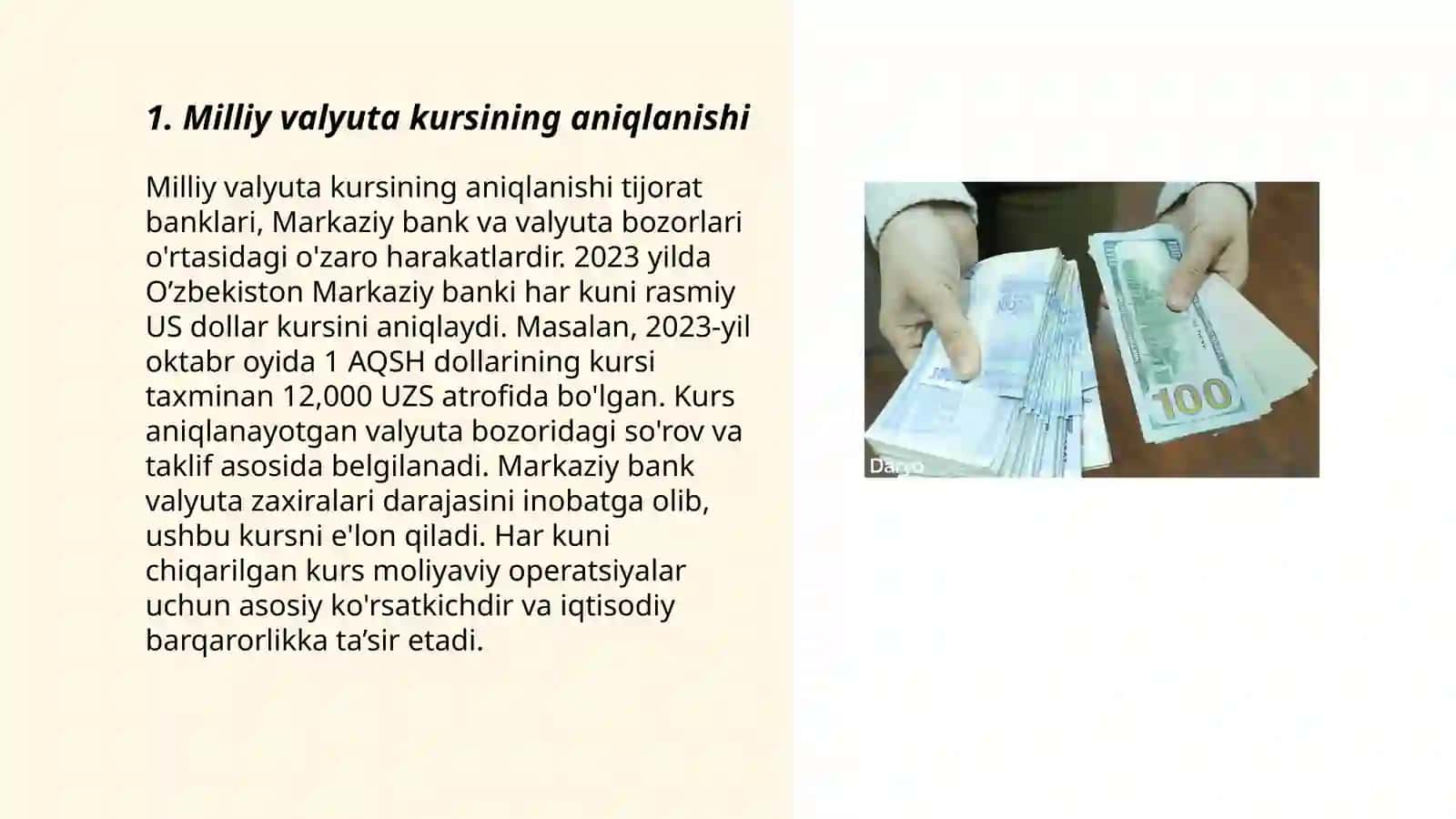 1. Milliy valyuta kursining aniqlanishi

Milliy valyuta kursining aniqlanishi tijorat banklari, Markaziy bank va valyuta bozorlari o'rtasidagi o'zaro harakatlardir. 2023 yilda O’zbekiston Markaziy banki har kuni rasmiy US dollar kursini aniqlaydi. Masalan, 2023-yil oktabr oyida 1 AQSH dollarining kursi taxminan 12,000 UZS atrofida bo'lgan. Kurs aniqlanayotgan valyuta bozoridagi so'rov va taklif asosida belgilanadi. Markaziy bank valyuta zaxiralari darajasini inobatga olib, ushbu kursni e'lon qiladi. Har kuni chiqarilgan kurs moliyaviy operatsiyalar uchun asosiy ko'rsatkichdir va iqtisodiy barqarorlikka ta’sir etadi.

100

Daryo